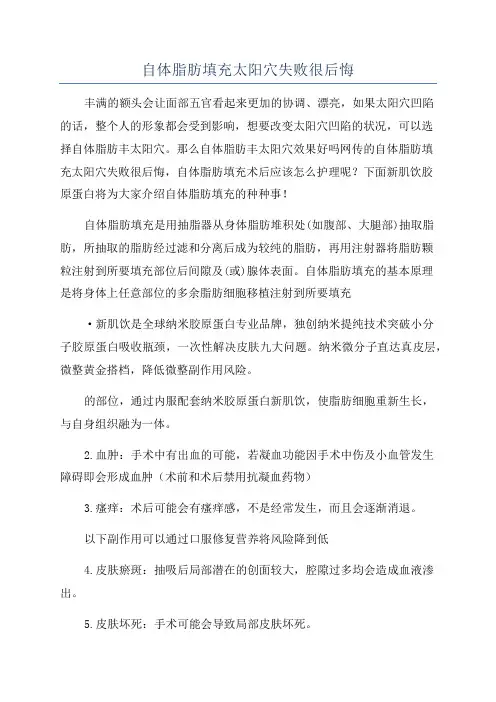 自体脂肪填充太阳穴失败很后悔

丰满的额头会让面部五官看起来更加的协调、漂亮，如果太阳穴凹陷的话，整个人的形象都会受到影响，想要改变太阳穴凹陷的状况，可以选择自体脂肪丰太阳穴。那么自体脂肪丰太阳穴效果好吗网传的自体脂肪填充太阳穴失败很后悔，自体脂肪填充术后应该怎么护理呢？下面新肌饮胶原蛋白将为大家介绍自体脂肪填充的种种事！

自体脂肪填充是用抽脂器从身体脂肪堆积处(如腹部、大腿部)抽取脂肪，所抽取的脂肪经过滤和分离后成为较纯的脂肪，再用注射器将脂肪颗粒注射到所要填充部位后间隙及(或)腺体表面。自体脂肪填充的基本原理是将身体上任意部位的多余脂肪细胞移植注射到所要填充

·新肌饮是全球纳米胶原蛋白专业品牌，独创纳米提纯技术突破小分子胶原蛋白吸收瓶颈，一次性解决皮肤九大问题。纳米微分子直达真皮层，微整黄金搭档，降低微整副作用风险。

的部位，通过内服配套纳米胶原蛋白新肌饮，使脂肪细胞重新生长，与自身组织融为一体。

2.血肿：手术中有出血的可能，若凝血功能因手术中伤及小血管发生障碍即会形成血肿（术前和术后禁用抗凝血药物）

3.瘙痒：术后可能会有瘙痒感，不是经常发生，而且会逐渐消退。

以下副作用可以通过口服修复营养将风险降到低

4.皮肤瘀斑：抽吸后局部潜在的创面较大，腔隙过多均会造成血液渗出。

5.皮肤坏死：手术可能会导致局部皮肤坏死。